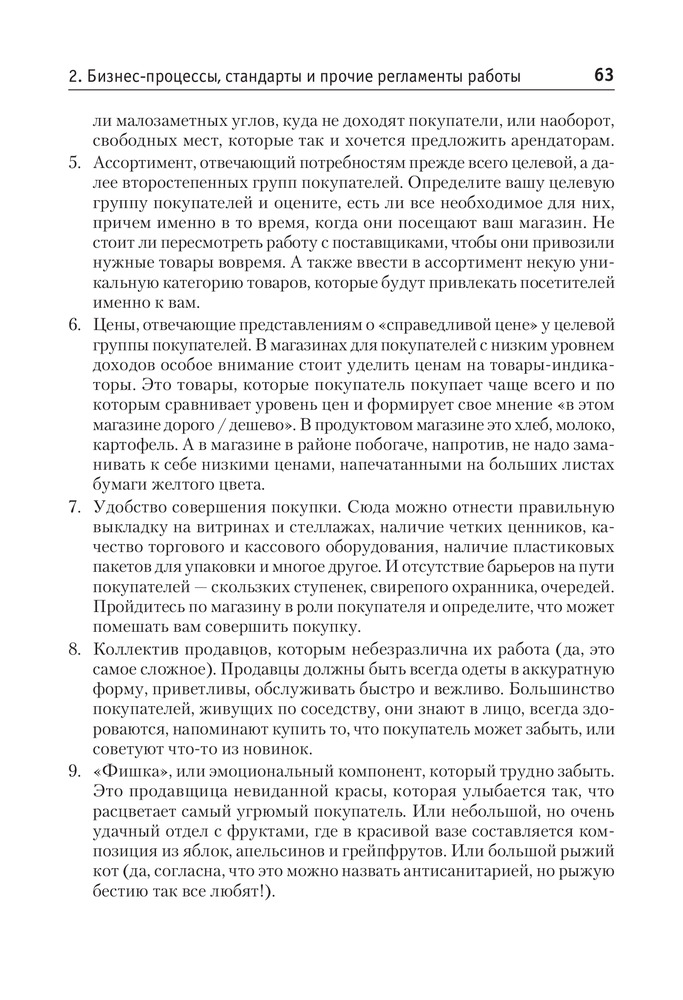 2. Бизнес-процессы, стандарты и прочие регламенты работы 63

ли малозаметных углов, куда не доходят покупатели, или наоборот, свободных мест, которые так и хочется предложить арендаторам.

5. Ассортимент, отвечающий потребностям прежде всего целевой, а далее второстепенных групп покупателей. Определите вашу целевую группу покупателей и оцените, есть ли все необходимое для них, причем именно в то время, когда они посещают ваш магазин. Не стоит ли пересмотреть работу с поставщиками, чтобы они привозили нужные товары вовремя. А также ввести в ассортимент некую уникальную категорию товаров, которые будут привлекать посетителей именно к вам.

6. Цены, отвечающие представлениям о «справедливой цене» у целевой группы покупателей. В магазинах для покупателей с низким уровнем доходов особое внимание стоит уделить ценам на товары-индикаторы. Это товары, которые покупатель покупает чаще всего и по которым сравнивает уровень цен и формирует свое мнение «в этом магазине дорого / дешево». В продуктовом магазине это хлеб, молоко, картофель. А в магазине в районе побогаче, напротив, не надо заманивать к себе низкими ценами, напечатанными на больших листах бумаги желтого цвета.

7. Удобство совершения покупки. Сюда можно отнести правильную выкладку на витринах и стеллажах, наличие четких ценников, качество торгового и кассового оборудования, наличие пластиковых пакетов для упаковки и многое другое. И отсутствие барьеров на пути покупателей — скользких ступенек, свирепого охранника, очередей. Пройдитесь по магазину в роли покупателя и определите, что может помешать вам совершить покупку.

8. Коллектив продавцов, которым небезразлична их работа (да, это самое сложное). Продавцы должны быть всегда одеты в аккуратную форму, приветливы, обслуживать быстро и вежливо. Большинство покупателей, живущих по соседству, они знают в лицо, всегда здороваются, напоминают купить то, что покупатель может забыть, или советуют что-то из новинок.

9. «Фишка», или эмоциональный компонент, который трудно забыть. Это продавщица невиданной красы, которая улыбается так, что расцветает самый угрюмый покупатель. Или небольшой, но очень удачный отдел с фруктами, где в красивой вазе составляется композиция из яблок, апельсинов и грейпфрутов. Или большой рыжий кот (да, согласна, что это можно назвать антисанитарией, но рыжую бестию так все любят!).